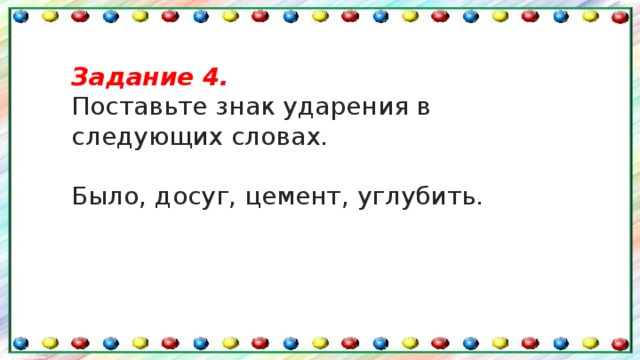 Задание 4.
Поставьте знак ударения в следующих словах.

Было, досуг, цемент, углубить.